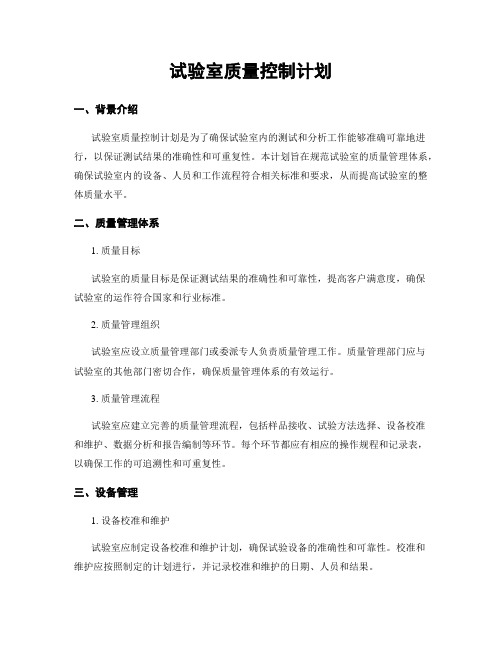 试验室质量控制计划

一、背景介绍

试验室质量控制计划是为了确保试验室内的测试和分析工作能够准确可靠地进行，以保证测试结果的准确性和可重复性。本计划旨在规范试验室的质量管理体系，确保试验室内的设备、人员和工作流程符合相关标准和要求，从而提高试验室的整体质量水平。

二、质量管理体系

1. 质量目标

试验室的质量目标是保证测试结果的准确性和可靠性，提高客户满意度，确保试验室的运作符合国家和行业标准。

2. 质量管理组织

试验室应设立质量管理部门或委派专人负责质量管理工作。质量管理部门应与试验室的其他部门密切合作，确保质量管理体系的有效运行。

3. 质量管理流程

试验室应建立完善的质量管理流程，包括样品接收、试验方法选择、设备校准和维护、数据分析和报告编制等环节。每个环节都应有相应的操作规程和记录表，以确保工作的可追溯性和可重复性。

三、设备管理

1. 设备校准和维护

试验室应制定设备校准和维护计划，确保试验设备的准确性和可靠性。校准和维护应按照制定的计划进行，并记录校准和维护的日期、人员和结果。